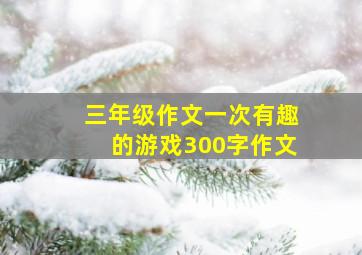 三年级作文一次有趣的游戏300字作文